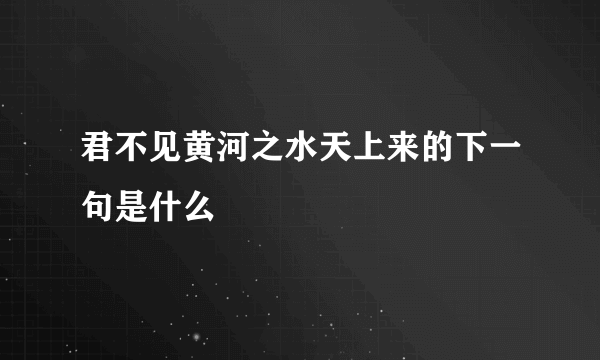 君不见黄河之水天上来的下一句是什么